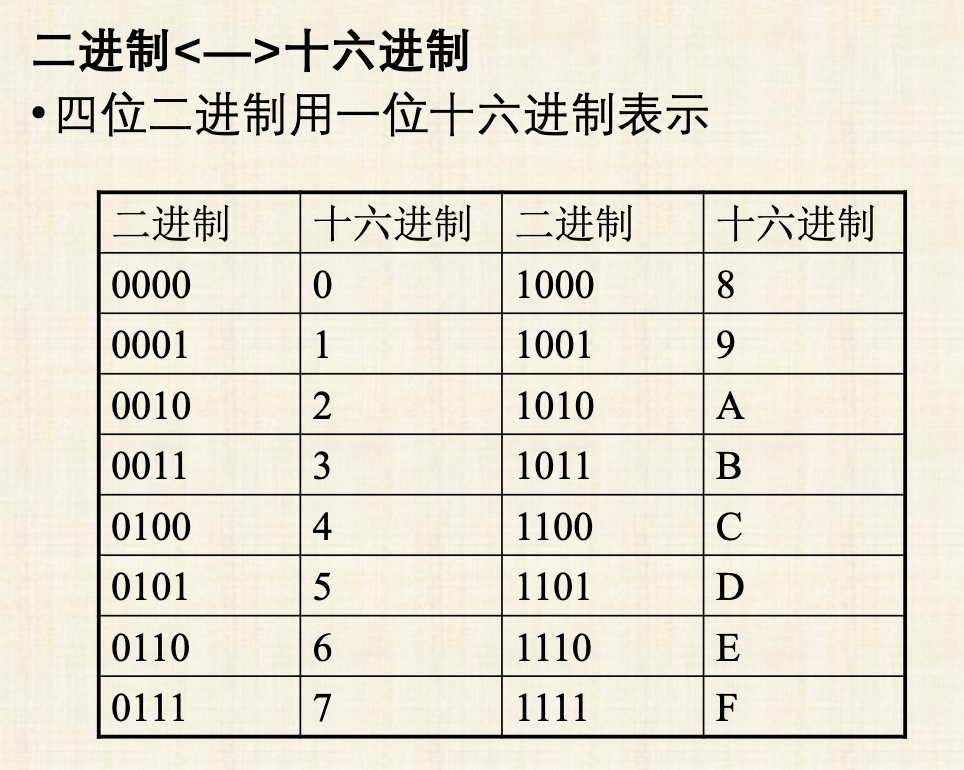 二进制<—>十六进制

• 四位二进制用一位十六进制表示

| 二进制 | 十六进制 | 二进制 | 十六进制 |
|---|---|---|---|
| 0000 | 0 | 1000 | 8 |
| 0001 | 1 | 1001 | 9 |
| 0010 | 2 | 1010 | A |
| 0011 | 3 | 1011 | B |
| 0100 | 4 | 1100 | C |
| 0101 | 5 | 1101 | D |
| 0110 | 6 | 1110 | E |
| 0111 | 7 | 1111 | F |